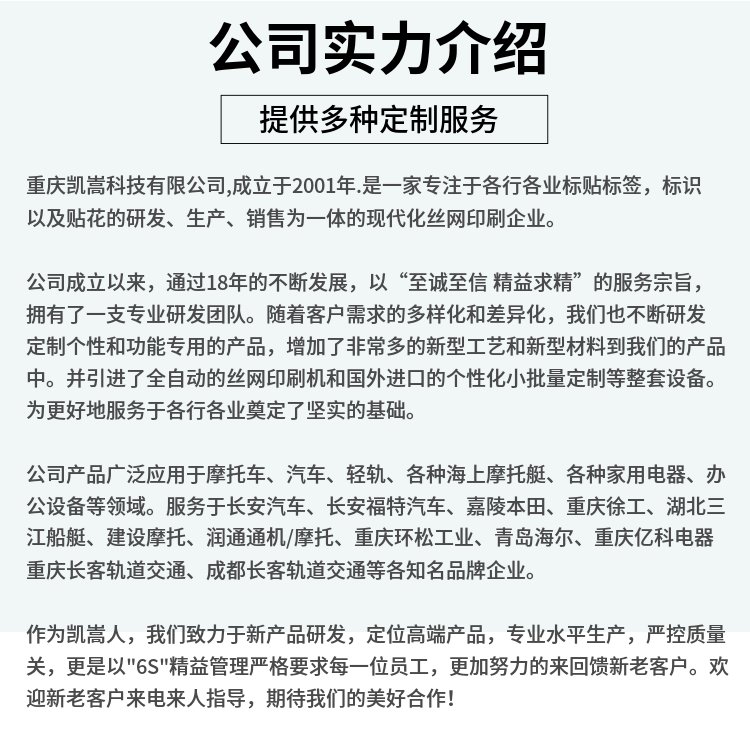 公司实力介绍

提供多种定制服务

重庆凯嵩科技有限公司,成立于2001年.是一家专注于各行各业标贴标签，标识以及贴花的研发、生产、销售为一体的现代化丝网印刷企业。

公司成立以来，通过18年的不断发展，以“至诚至信 精益求精”的服务宗旨，拥有了一支专业研发团队。随着客户需求的多样化和差异化，我们也不断研发定制个性和功能专用的产品，增加了非常多的新型工艺和新型材料到我们的产品中。并引进了全自动的丝网印刷机和国外进口的个性化小批量定制等整套设备。为更好地服务于各行各业奠定了坚实的基础。

公司产品广泛应用于摩托车、汽车、轻轨、各种海上摩托艇、各种家用电器、办公设备等领域。服务于长安汽车、长安福特汽车、嘉陵本田、重庆徐工、湖北三江船艇、建设摩托、润通通机/摩托、重庆环松工业、青岛海尔、重庆亿科电器重庆长客轨道交通、成都长客轨道交通等各知名品牌企业。

作为凯嵩人，我们致力于新产品研发，定位高端产品，专业水平生产，严控质量关，更是以"6S"精益管理严格要求每一位员工，更加努力的来回馈新老客户。欢迎新老客户来电来人指导，期待我们的美好合作！